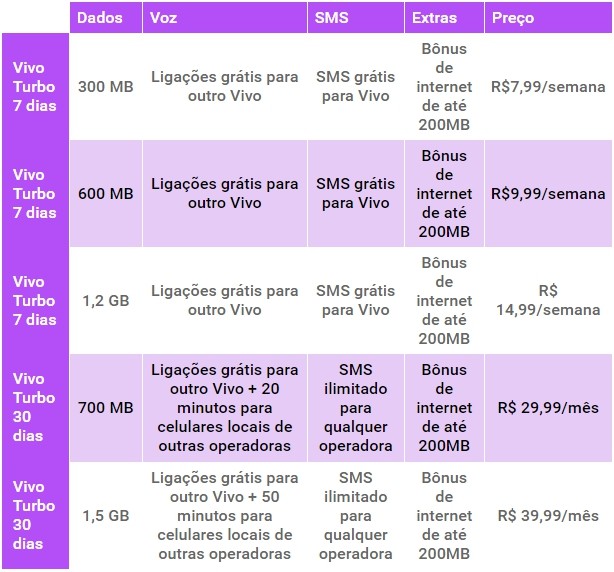 | | Dados | Voz | SMS | Extras | Preço |
|---|---|---|---|---|---|
| Vivo Turbo 7 dias | 300 MB | Ligações grátis para outro Vivo | SMS grátis para Vivo | Bônus de internet de até 200MB | R$7,99/semana |
| Vivo Turbo 7 dias | 600 MB | Ligações grátis para outro Vivo | SMS grátis para Vivo | Bônus de internet de até 200MB | R$9,99/semana |
| Vivo Turbo 7 dias | 1,2 GB | Ligações grátis para outro Vivo | SMS grátis para Vivo | Bônus de internet de até 200MB | R$ 14,99/semana |
| Vivo Turbo 30 dias | 700 MB | Ligações grátis para outro Vivo + 20 minutos para celulares locais de outras operadoras | SMS ilimitado para qualquer operadora | Bônus de internet de até 200MB | R$ 29,99/mês |
| Vivo Turbo 30 dias | 1,5 GB | Ligações grátis para outro Vivo + 50 minutos para celulares locais de outras operadoras | SMS ilimitado para qualquer operadora | Bônus de internet de até 200MB | R$ 39,99/mês |